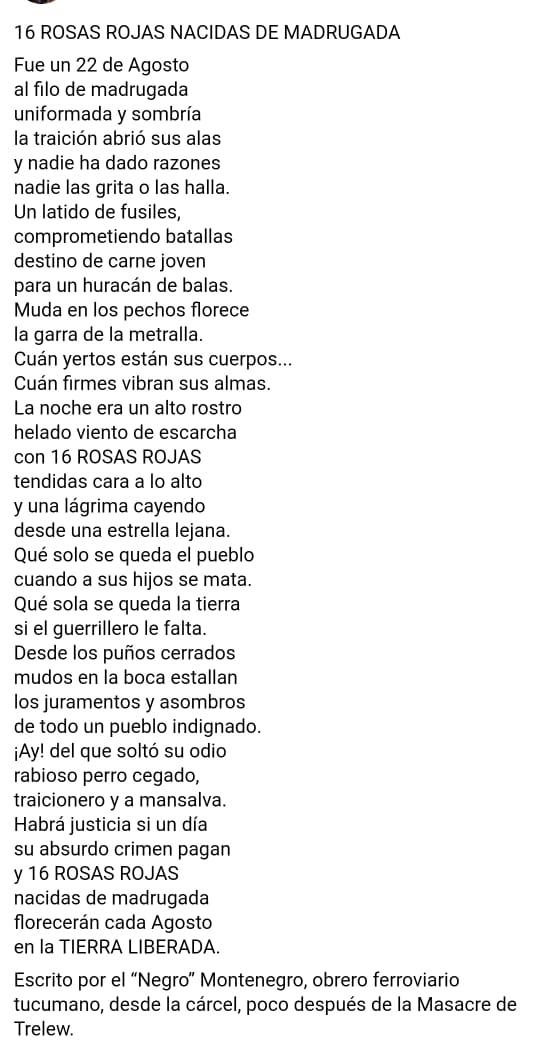 16 ROSAS ROJAS NACIDAS DE MADRUGADA

Fue un 22 de Agosto
al filo de madrugada
uniformada y sombría
la traición abrió sus alas
y nadie ha dado razones
nadie las grita o las halla.
Un latido de fusiles,
comprometiendo batallas
destino de carne joven
para un huracán de balas.
Muda en los pechos florece
la garra de la metralla.
Cuán yertos están sus cuerpos...
Cuán firmes vibran sus almas.
La noche era un alto rostro
helado viento de escarcha
con 16 ROSAS ROJAS
tendidas cara a lo alto
y una lágrima cayendo
desde una estrella lejana.
Qué solo se queda el pueblo
cuando a sus hijos se mata.
Qué sola se queda la tierra
si el guerrillero le falta.
Desde los puños cerrados
mudos en la boca estallan
los juramentos y asombros
de todo un pueblo indignado.
¡Ay! del que soltó su odio
rabioso perro cegado,
traicionero y a mansalva.
Habrá justicia si un día
su absurdo crimen pagan
y 16 ROSAS ROJAS
nacidas de madrugada
florecerán cada Agosto
en la TIERRA LIBERADA.

Escrito por el “Negro” Montenegro, obrero ferroviario tucumano, desde la cárcel, poco después de la Masacre de Trelew.